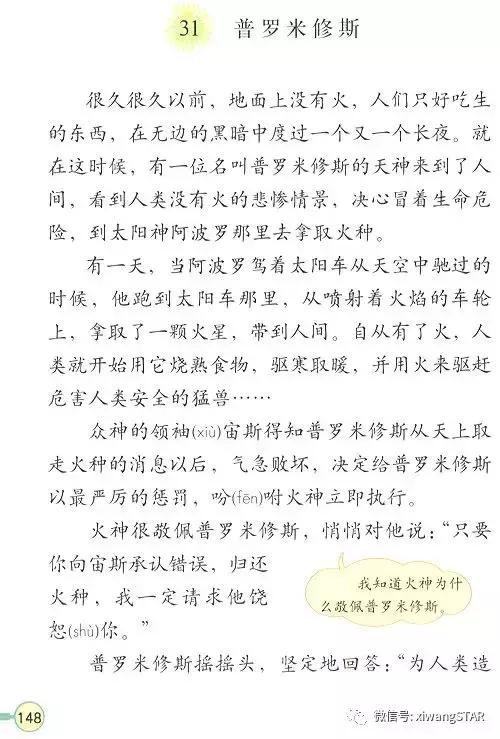 31 普罗米修斯

很久很久以前，地面上没有火，人们只好吃生的东西，在无边的黑暗中度过一个又一个长夜。就在这时候，有一位名叫普罗米修斯的天神来到了人间，看到人类没有火的悲惨情景，决心冒着生命危险，到太阳神阿波罗那里去拿取火种。

有一天，当阿波罗驾着太阳车从天空中驰过的时候，他跑到太阳车那里，从喷射着火焰的车轮上，拿取了一颗火星，带到人间。自从有了火，人类就开始用它烧熟食物，驱寒取暖，并用火来驱赶危害人类安全的猛兽……

众神的领袖(xiù)宙斯得知普罗米修斯从天上取走火种的消息以后，气急败坏，决定给普罗米修斯以最严厉的惩罚，吩(fēn)咐火神立即执行。

火神很敬佩普罗米修斯，悄悄对他说："只要你向宙斯承认错误，归还火种，我一定请求他饶恕(shù)你。"

我知道火神为什么敬佩普罗米修斯。

普罗米修斯摇摇头，坚定地回答："为人类造

148

微信号: xiwangSTAR